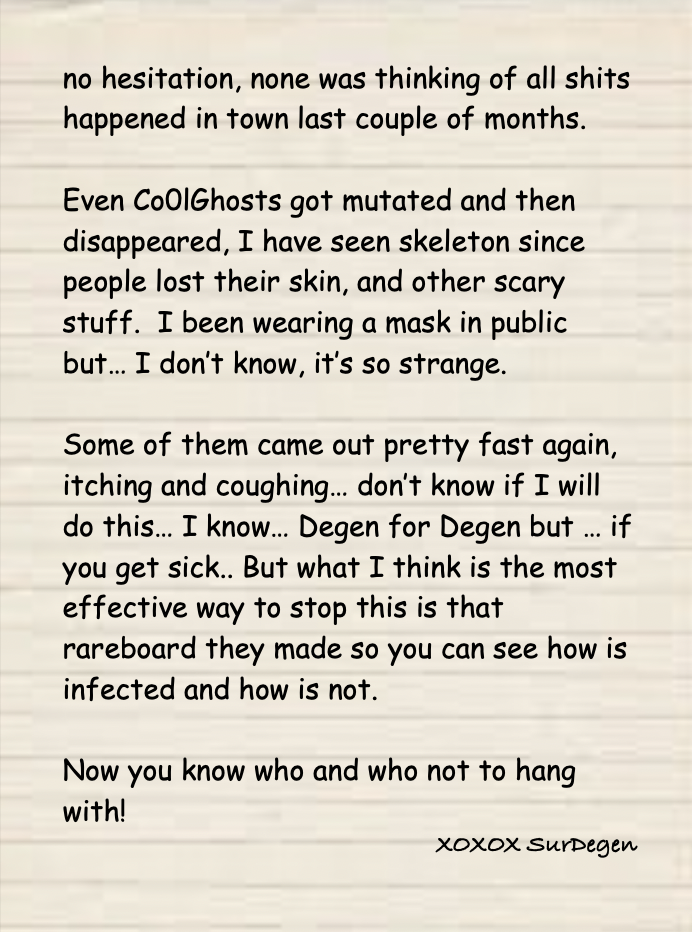 no hesitation, none was thinking of all shits happened in town last couple of months.

Even Co0lGhosts got mutated and then disappeared, I have seen skeleton since people lost their skin, and other scary stuff. I been wearing a mask in public but… I don't know, it's so strange.

Some of them came out pretty fast again, itching and coughing… don't know if I will do this… I know… Degen for Degen but … if you get sick.. But what I think is the most effective way to stop this is that rareboard they made so you can see how is infected and how is not.

Now you know who and who not to hang with!

XOXOX SurDegen